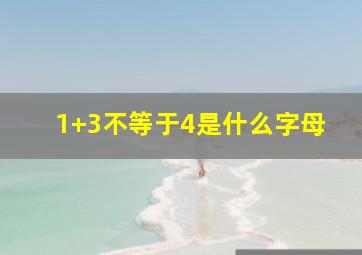 1+3不等于4是什么字母